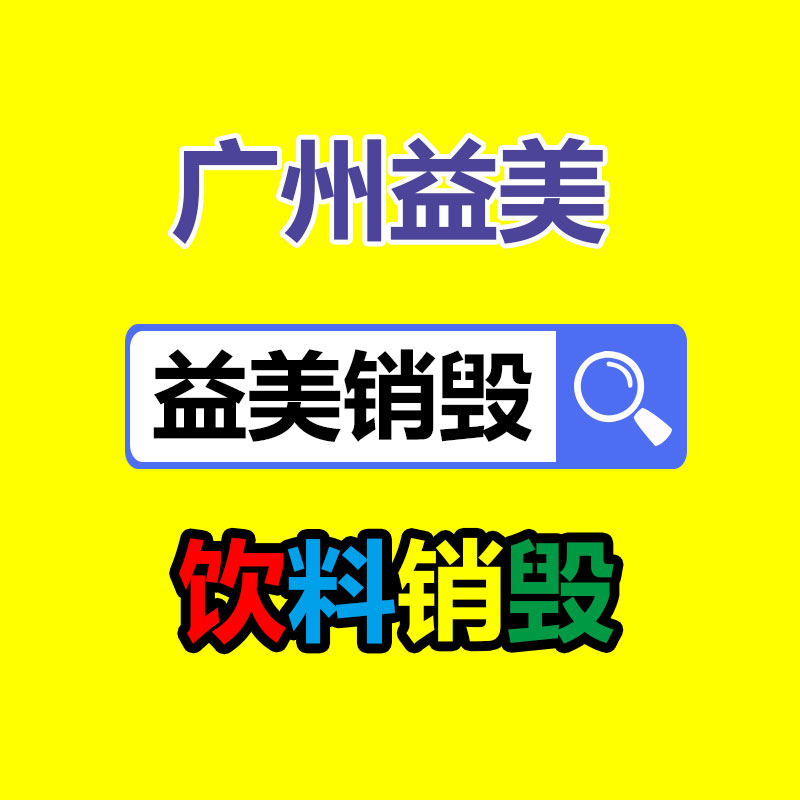 广州益美

益美销毁

饮料销毁